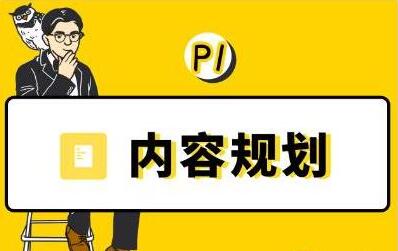 P1

内容规划